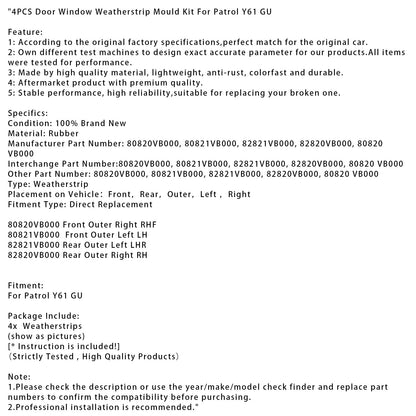 "4PCS Door Window Weatherstrip Mould Kit For Patrol Y61 GU

Feature:
1: According to the original factory specifications,perfect match for the original car.
2: Own different test machines to design exact accurate parameter for our products.All items were tested for performance.
3: Made by high quality material, lightweight, anti-rust, colorfast and durable.
4: Aftermarket product with premium quality.
5: Stable performance, high reliability,suitable for replacing your broken one.

Specifics:
Condition: 100% Brand New
Material: Rubber
Manufacturer Part Number: 80820VB000, 80821VB000, 82821VB000, 82820VB000, 80820 VB000
Interchange Part Number:80820VB000, 80821VB000, 82821VB000, 82820VB000, 80820 VB000
Other Part Number: 80820VB000, 80821VB000, 82821VB000, 82820VB000, 80820 VB000
Type: Weatherstrip
Placement on Vehicle: Front, Rear, Outer, Left , Right
Fitment Type: Direct Replacement

80820VB000 Front Outer Right RHF
80821VB000 Front Outer Left LH
82821VB000 Rear Outer Left LHR
82820VB000 Rear Outer Right RH

Fitment:
For Patrol Y61 GU

Package Include:
4x Weatherstrips
(show as pictures)
[* Instruction is included!]
(Strictly Tested , High Quality Products)

Note:
1.Please check the description or use the year/make/model check finder and replace part numbers to confirm the compatibility before purchasing.
2.Professional installation is recommended."